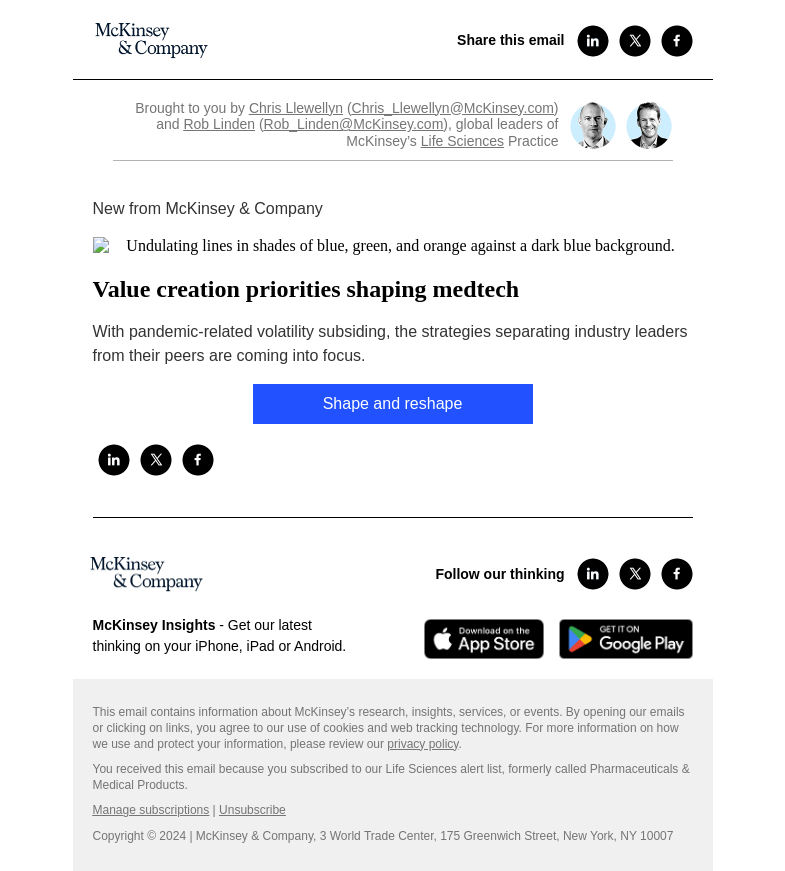 McKinsey & Company

Share this email

Brought to you by Chris Llewellyn (Chris_Llewellyn@McKinsey.com) and Rob Linden (Rob_Linden@McKinsey.com), global leaders of McKinsey's Life Sciences Practice

New from McKinsey & Company

Undulating lines in shades of blue, green, and orange against a dark blue background.

Value creation priorities shaping medtech

With pandemic-related volatility subsiding, the strategies separating industry leaders from their peers are coming into focus.

Shape and reshape

McKinsey & Company

Follow our thinking

McKinsey Insights - Get our latest thinking on your iPhone, iPad or Android.

Download on the App Store

GET IT ON Google Play

This email contains information about McKinsey's research, insights, services, or events. By opening our emails or clicking on links, you agree to our use of cookies and web tracking technology. For more information on how we use and protect your information, please review our privacy policy.

You received this email because you subscribed to our Life Sciences alert list, formerly called Pharmaceuticals & Medical Products.

Manage subscriptions | Unsubscribe

Copyright © 2024 | McKinsey & Company, 3 World Trade Center, 175 Greenwich Street, New York, NY 10007